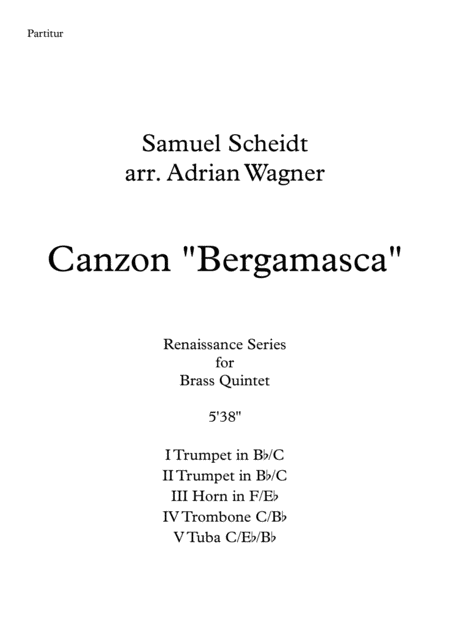 Partitur

Samuel Scheidt
arr. Adrian Wagner

Canzon "Bergamasca"

Renaissance Series
for
Brass Quintet

5'38"

I Trumpet in B♭/C
II Trumpet in B♭/C
III Horn in F/E♭
IV Trombone C/B♭
V Tuba C/E♭/B♭